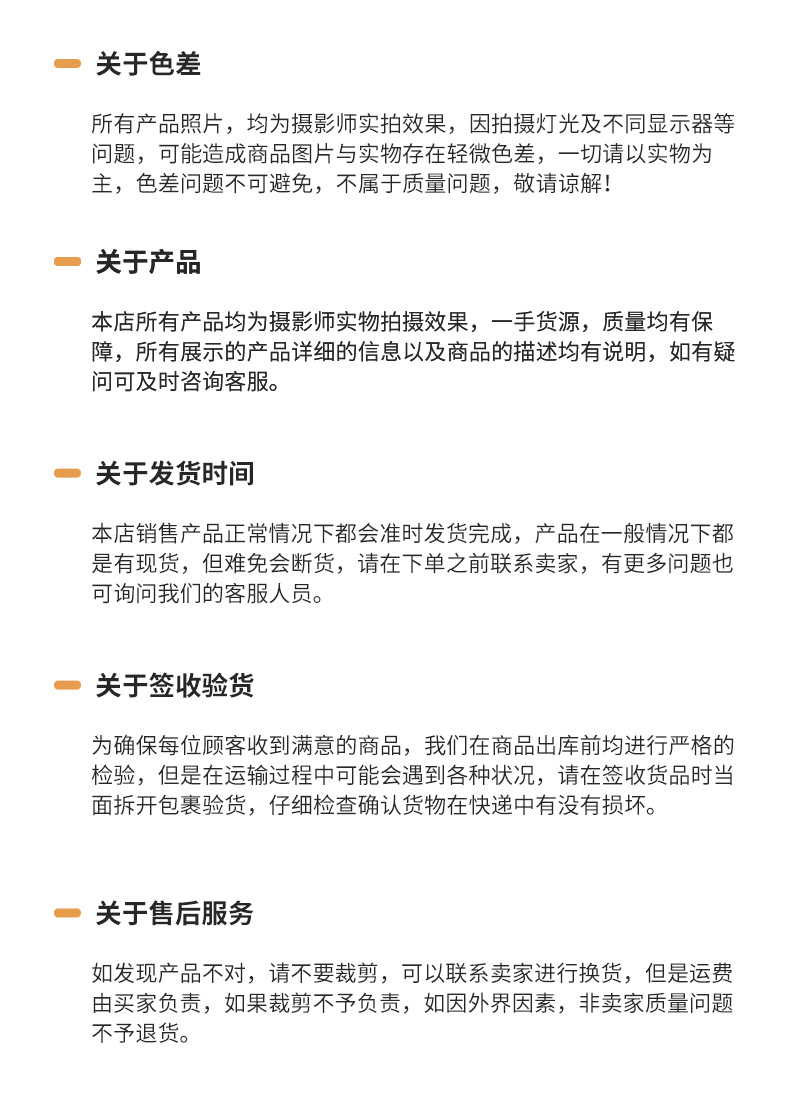 关于色差

所有产品照片，均为摄影师实拍效果，因拍摄灯光及不同显示器等问题，可能造成商品图片与实物存在轻微色差，一切请以实物为主，色差问题不可避免，不属于质量问题，敬请谅解！

关于产品

本店所有产品均为摄影师实物拍摄效果，一手货源，质量均有保障，所有展示的产品详细的信息以及商品的描述均有说明，如有疑问可及时咨询客服。

关于发货时间

本店销售产品正常情况下都会准时发货完成，产品在一般情况下都是有现货，但难免会断货，请在下单之前联系卖家，有更多问题也可询问我们的客服人员。

关于签收验货

为确保每位顾客收到满意的商品，我们在商品出库前均进行严格的检验，但是在运输过程中可能会遇到各种状况，请在签收货品时当面拆开包裹验货，仔细检查确认货物在快递中有没有损坏。

关于售后服务

如发现产品不对，请不要裁剪，可以联系卖家进行换货，但是运费由买家负责，如果裁剪不予负责，如因外界因素，非卖家质量问题不予退货。